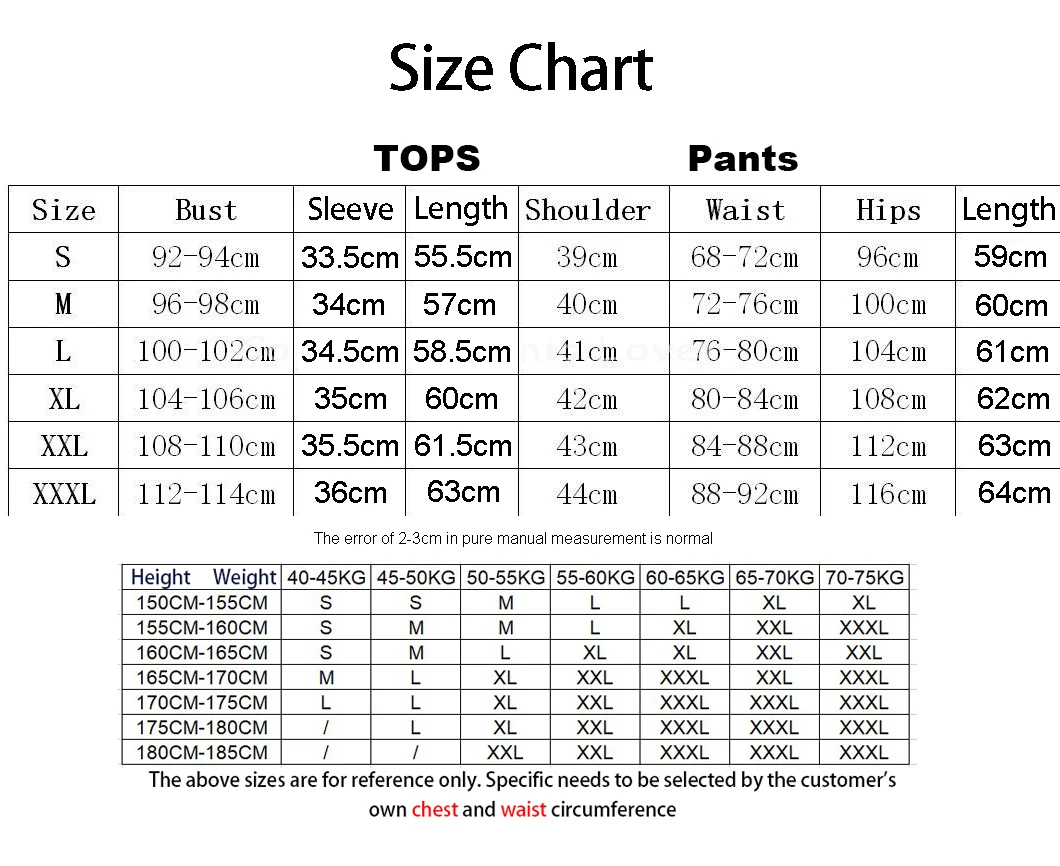 Size Chart

TOPS Pants

| Size | Bust | Sleeve | Length | Shoulder | Waist | Hips | Length |
|---|---|---|---|---|---|---|---|
| S | 92-94cm | 33.5cm | 55.5cm | 39cm | 68-72cm | 96cm | 59cm |
| M | 96-98cm | 34cm | 57cm | 40cm | 72-76cm | 100cm | 60cm |
| L | 100-102cm | 34.5cm | 58.5cm | 41cm | 76-80cm | 104cm | 61cm |
| XL | 104-106cm | 35cm | 60cm | 42cm | 80-84cm | 108cm | 62cm |
| XXL | 108-110cm | 35.5cm | 61.5cm | 43cm | 84-88cm | 112cm | 63cm |
| XXXL | 112-114cm | 36cm | 63cm | 44cm | 88-92cm | 116cm | 64cm |

The error of 2-3cm in pure manual measurement is normal

| Height Weight | 40-45KG | 45-50KG | 50-55KG | 55-60KG | 60-65KG | 65-70KG | 70-75KG |
|---|---|---|---|---|---|---|---|
| 150CM-155CM | S | S | M | L | L | XL | XL |
| 155CM-160CM | S | M | M | L | XL | XXL | XXXL |
| 160CM-165CM | S | M | L | XL | XL | XXL | XXL |
| 165CM-170CM | M | L | XL | XXL | XXXL | XXL | XXXL |
| 170CM-175CM | L | L | XL | XXL | XXXL | XXXL | XXXL |
| 175CM-180CM | / | L | XL | XXL | XXXL | XXXL | XXXL |
| 180CM-185CM | / | / | XXL | XXL | XXXL | XXXL | XXXL |

The above sizes are for reference only. Specific needs to be selected by the customer's own chest and waist circumference